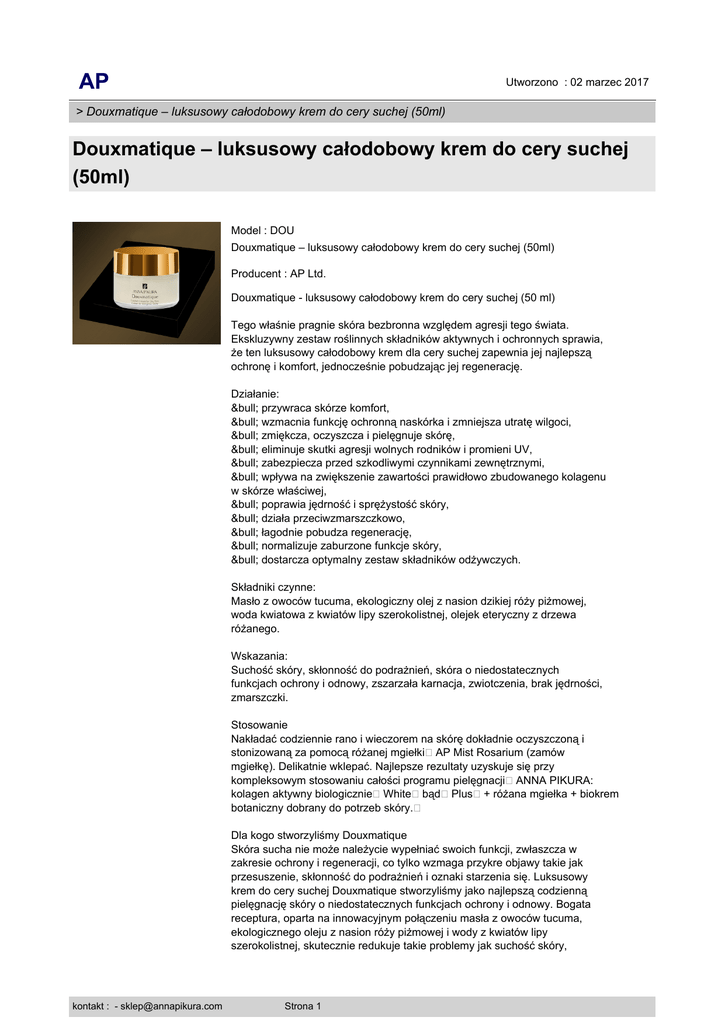 AP

Utworzono : 02 marzec 2017

> Douxmatique – luksusowy całodobowy krem do cery suchej (50ml)

Douxmatique – luksusowy całodobowy krem do cery suchej (50ml)

Model : DOU
Douxmatique – luksusowy całodobowy krem do cery suchej (50ml)

Producent : AP Ltd.

Douxmatique - luksusowy całodobowy krem do cery suchej (50 ml)

Tego właśnie pragnie skóra bezbronna względem agresji tego świata. Ekskluzywny zestaw roślinnych składników aktywnych i ochronnych sprawia, że ten luksusowy całodobowy krem dla cery suchej zapewnia jej najlepszą ochronę i komfort, jednocześnie pobudzając jej regenerację.

Działanie:
&bull; przywraca skórze komfort,
&bull; wzmacnia funkcję ochronną naskórka i zmniejsza utratę wilgoci,
&bull; zmiękcza, oczyszcza i pielęgnuje skórę,
&bull; eliminuje skutki agresji wolnych rodników i promieni UV,
&bull; zabezpiecza przed szkodliwymi czynnikami zewnętrznymi,
&bull; wpływa na zwiększenie zawartości prawidłowo zbudowanego kolagenu w skórze właściwej,
&bull; poprawia jędrność i sprężystość skóry,
&bull; działa przeciwzmarszczkowo,
&bull; łagodnie pobudza regenerację,
&bull; normalizuje zaburzone funkcje skóry,
&bull; dostarcza optymalny zestaw składników odżywczych.

Składniki czynne:
Masło z owoców tucuma, ekologiczny olej z nasion dzikiej róży piżmowej, woda kwiatowa z kwiatów lipy szerokolistnej, olejek eteryczny z drzewa różanego.

Wskazania:
Suchość skóry, skłonność do podrażnień, skóra o niedostatecznych funkcjach ochrony i odnowy, zszarzała karnacja, zwiotczenia, brak jędrności, zmarszczki.

Stosowanie
Nakładać codziennie rano i wieczorem na skórę dokładnie oczyszczoną i stonizowaną za pomocą różanej mgiełki AP Mist Rosarium (zamów mgiełkę). Delikatnie wklepać. Najlepsze rezultaty uzyskuje się przy kompleksowym stosowaniu całości programu pielęgnacji ANNA PIKURA: kolagen aktywny biologicznie White bądź Plus + różana mgiełka + biokrem botaniczny dobrany do potrzeb skóry.

Dla kogo stworzyliśmy Douxmatique
Skóra sucha nie może należycie wypełniać swoich funkcji, zwłaszcza w zakresie ochrony i regeneracji, co tylko wzmaga przykre objawy takie jak przesuszenie, skłonność do podrażnień i oznaki starzenia się. Luksusowy krem do cery suchej Douxmatique stworzyliśmy jako najlepszą codzienną pielęgnację skóry o niedostatecznych funkcjach ochrony i odnowy. Bogata receptura, oparta na innowacyjnym połączeniu masła z owoców tucuma, ekologicznego oleju z nasion róży piżmowej i wody z kwiatów lipy szerokolistnej, skutecznie redukuje takie problemy jak suchość skóry,

kontakt : - sklep@annapikura.com Strona 1